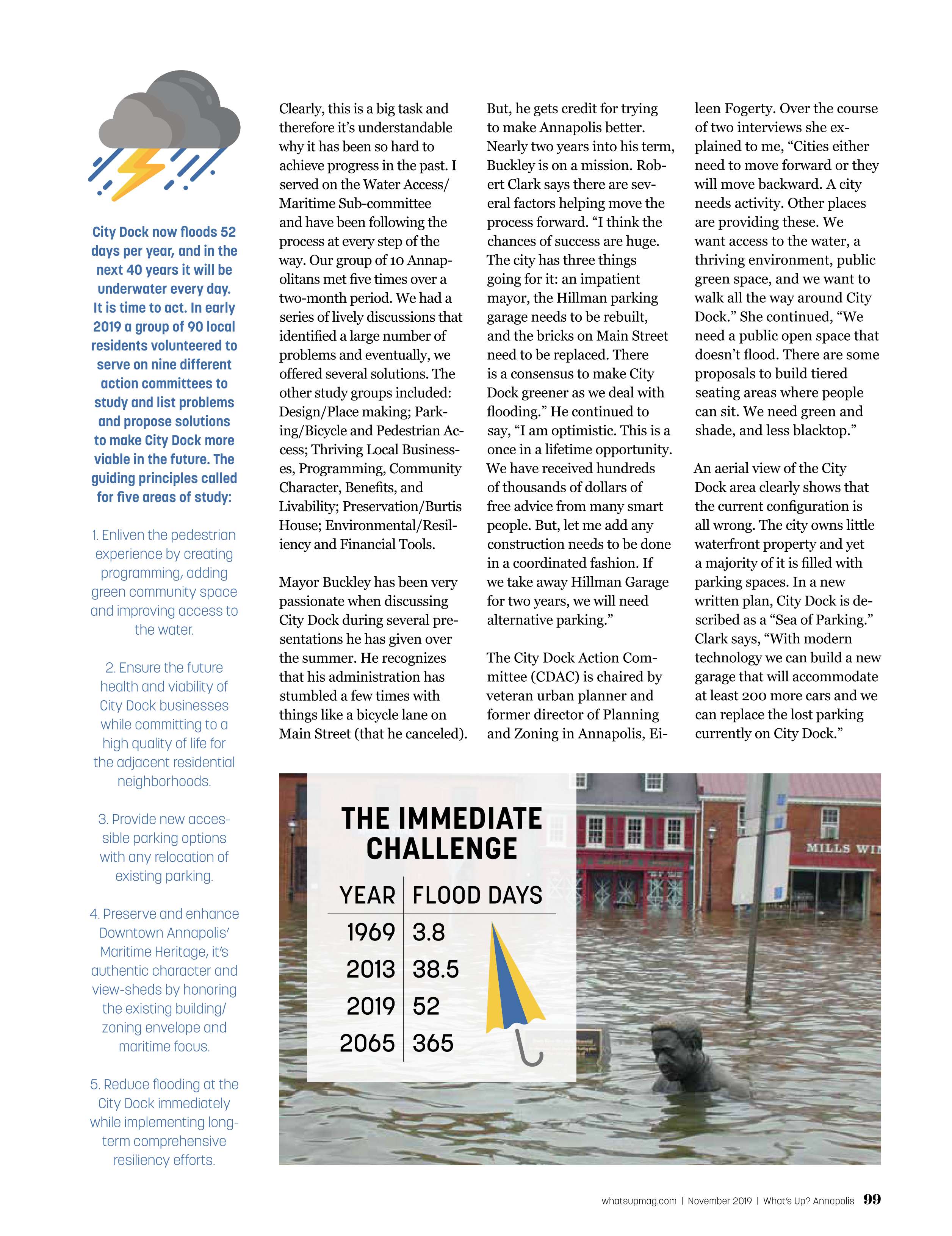 City Dock now floods 52 days per year, and in the next 40 years it will be underwater every day. It is time to act. In early 2019 a group of 90 local residents volunteered to serve on nine different action committees to study and list problems and propose solutions to make City Dock more viable in the future. The guiding principles called for five areas of study:

1. Enliven the pedestrian experience by creating programming, adding green community space and improving access to the water.

2. Ensure the future health and viability of City Dock businesses while committing to a high quality of life for the adjacent residential neighborhoods.

3. Provide new accessible parking options with any relocation of existing parking.

4. Preserve and enhance Downtown Annapolis' Maritime Heritage, it's authentic character and view-sheds by honoring the existing building/ zoning envelope and maritime focus.

5. Reduce flooding at the City Dock immediately while implementing long-term comprehensive resiliency efforts.

Clearly, this is a big task and therefore it's understandable why it has been so hard to achieve progress in the past. I served on the Water Access/ Maritime Sub-committee and have been following the process at every step of the way. Our group of 10 Annapolitans met five times over a two-month period. We had a series of lively discussions that identified a large number of problems and eventually, we offered several solutions. The other study groups included: Design/Place making; Parking/Bicycle and Pedestrian Access; Thriving Local Businesses, Programming, Community Character, Benefits, and Livability; Preservation/Burtis House; Environmental/Resiliency and Financial Tools.

Mayor Buckley has been very passionate when discussing City Dock during several presentations he has given over the summer. He recognizes that his administration has stumbled a few times with things like a bicycle lane on Main Street (that he canceled). But, he gets credit for trying to make Annapolis better. Nearly two years into his term, Buckley is on a mission. Robert Clark says there are several factors helping move the process forward. "I think the chances of success are huge. The city has three things going for it: an impatient mayor, the Hillman parking garage needs to be rebuilt, and the bricks on Main Street need to be replaced. There is a consensus to make City Dock greener as we deal with flooding." He continued to say, "I am optimistic. This is a once in a lifetime opportunity. We have received hundreds of thousands of dollars of free advice from many smart people. But, let me add any construction needs to be done in a coordinated fashion. If we take away Hillman Garage for two years, we will need alternative parking."

The City Dock Action Committee (CDAC) is chaired by veteran urban planner and former director of Planning and Zoning in Annapolis, Eileen Fogerty. Over the course of two interviews she explained to me, "Cities either need to move forward or they will move backward. A city needs activity. Other places are providing these. We want access to the water, a thriving environment, public green space, and we want to walk all the way around City Dock." She continued, "We need a public open space that doesn't flood. There are some proposals to build tiered seating areas where people can sit. We need green and shade, and less blacktop."

An aerial view of the City Dock area clearly shows that the current configuration is all wrong. The city owns little waterfront property and yet a majority of it is filled with parking spaces. In a new written plan, City Dock is described as a "Sea of Parking." Clark says, "With modern technology we can build a new garage that will accommodate at least 200 more cars and we can replace the lost parking currently on City Dock."

THE IMMEDIATE CHALLENGE

| YEAR | FLOOD DAYS |
|---|---|
| 1969 | 3.8 |
| 2013 | 38.5 |
| 2019 | 52 |
| 2065 | 365 |

MILLS WI

whatsupmag.com | November 2019 | What's Up? Annapolis 99